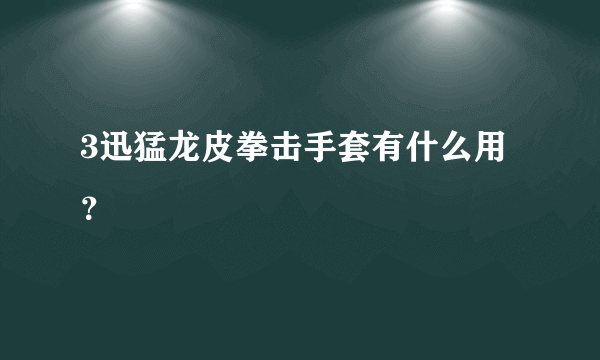 3迅猛龙皮拳击手套有什么用？